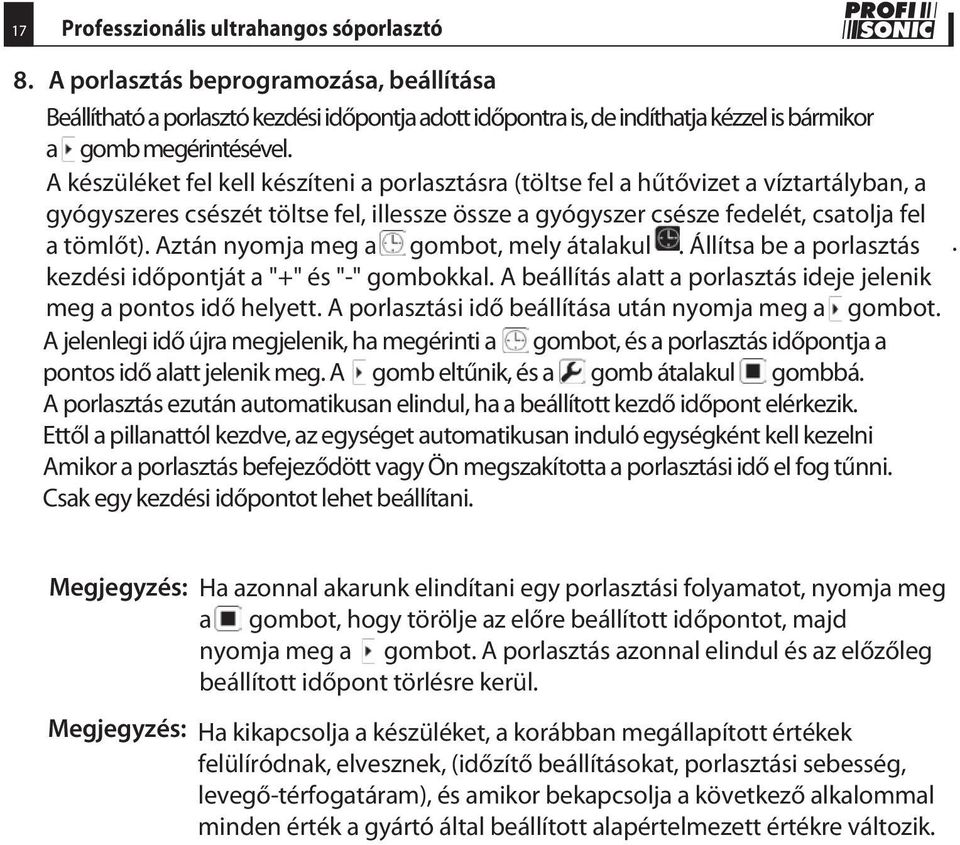 17 Professzionális ultrahangos sóporlasztó

PROFI SONIC

8. A porlasztás beprogramozása, beállítása

Beállítható a porlasztó kezdési időpontja adott időpontra is, de indíthatja kézzel is bármikor a gomb megérintésével.
A készüléket fel kell készíteni a porlasztásra (töltse fel a hűtővizet a víztartályban, a gyógyszeres csészét töltse fel, illessze össze a gyógyszer csésze fedelét, csatolja fel a tömlőt). Aztán nyomja meg a gombot, mely átalakul . Állítsa be a porlasztás kezdési időpontját a "+" és "-" gombokkal. A beállítás alatt a porlasztás ideje jelenik meg a pontos idő helyett. A porlasztási idő beállítása után nyomja meg a gombot.
A jelenlegi idő újra megjelenik, ha megérinti a gombot, és a porlasztás időpontja a pontos idő alatt jelenik meg. A gomb eltűnik, és a gomb átalakul gombbá.
A porlasztás ezután automatikusan elindul, ha a beállított kezdő időpont elérkezik.
Ettől a pillanattól kezdve, az egységet automatikusan induló egységként kell kezelni
Amikor a porlasztás befejeződött vagy Ön megszakította a porlasztási idő el fog tűnni.
Csak egy kezdési időpontot lehet beállítani.

Megjegyzés: Ha azonnal akarunk elindítani egy porlasztási folyamatot, nyomja meg a gombot, hogy törölje az előre beállított időpontot, majd nyomja meg a gombot. A porlasztás azonnal elindul és az előzőleg beállított időpont törlésre kerül.

Megjegyzés: Ha kikapcsolja a készüléket, a korábban megállapított értékek felülíródnak, elvesznek, (időzítő beállításokat, porlasztási sebesség, levegő-térfogatáram), és amikor bekapcsolja a következő alkalommal minden érték a gyártó által beállított alapértelmezett értékre változik.